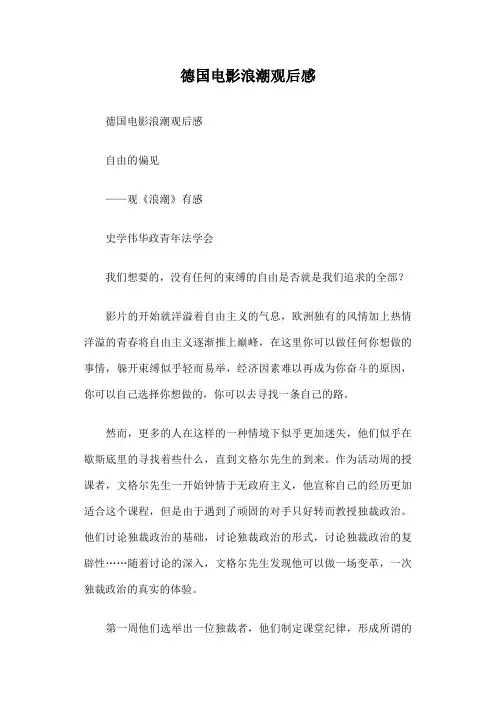 德国电影浪潮观后感

德国电影浪潮观后感

自由的偏见

——观《浪潮》有感

史学伟华政青年法学会

我们想要的，没有任何的束缚的自由是否就是我们追求的全部？

影片的开始就洋溢着自由主义的气息，欧洲独有的风情加上热情洋溢的青春将自由主义逐渐推上巅峰，在这里你可以做任何你想做的事情，躲开束缚似乎轻而易举，经济因素难以再成为你奋斗的原因，你可以自己选择你想做的，你可以去寻找一条自己的路。

然而，更多的人在这样的一种情境下似乎更加迷失，他们似乎在歇斯底里的寻找着些什么，直到文格尔先生的到来。作为活动周的授课者，文格尔先生一开始钟情于无政府主义，他宣称自己的经历更加适合这个课程，但是由于遇到了顽固的对手只好转而教授独裁政治。他们讨论独裁政治的基础，讨论独裁政治的形式，讨论独裁政治的复辟性……随着讨论的深入，文格尔先生发现他可以做一场变革，一次独裁政治的真实的体验。

第一周他们选举出一位独裁者，他们制定课堂纪律，形成所谓的